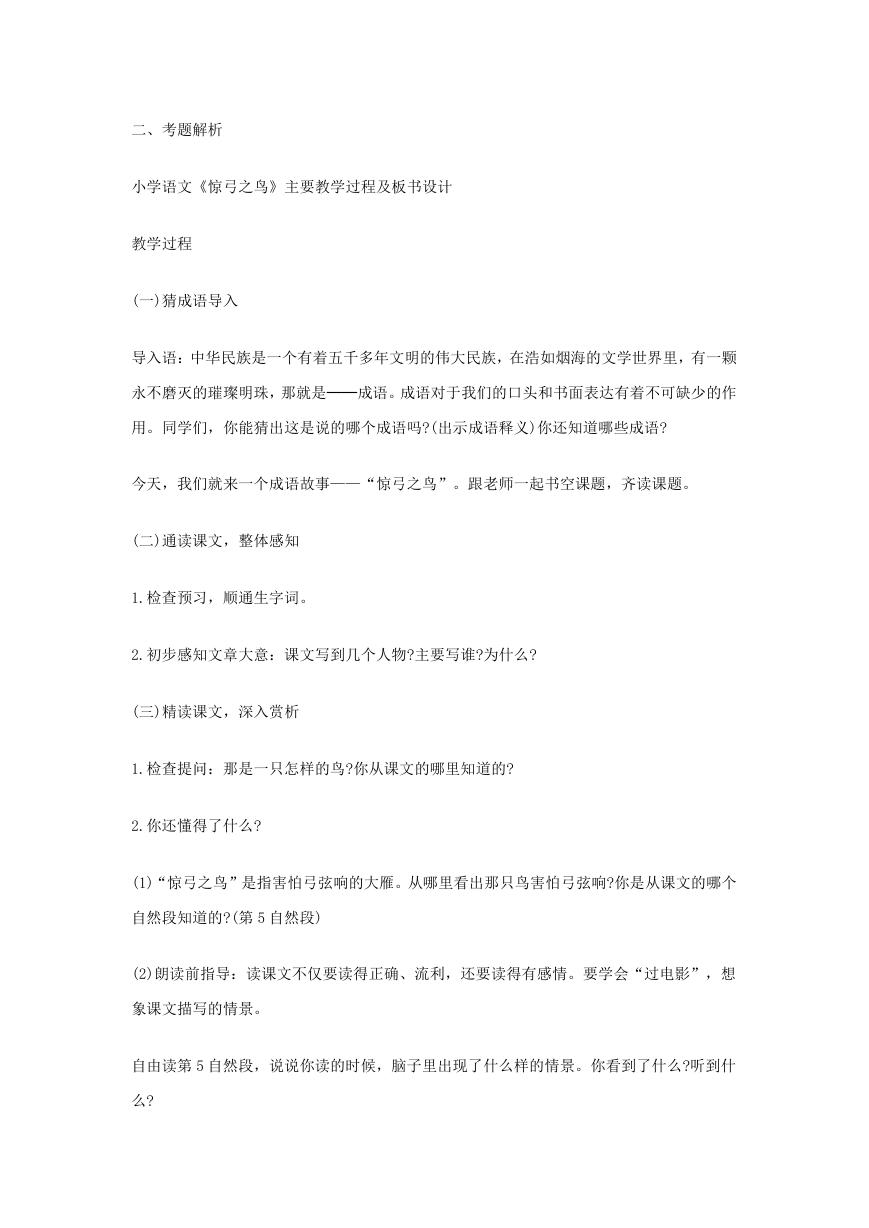 二、考题解析

小学语文《惊弓之鸟》主要教学过程及板书设计

教学过程

(一)猜成语导入

导入语：中华民族是一个有着五千多年文明的伟大民族，在浩如烟海的文学世界里，有一颗永不磨灭的璀璨明珠，那就是——成语。成语对于我们的口头和书面表达有着不可缺少的作用。同学们，你能猜出这是说的哪个成语吗?(出示成语释义)你还知道哪些成语?

今天，我们就来一个成语故事——“惊弓之鸟”。跟老师一起书空课题，齐读课题。

(二)通读课文，整体感知

1.检查预习，顺通生字词。

2.初步感知文章大意：课文写到几个人物?主要写谁?为什么?

(三)精读课文，深入赏析

1.检查提问：那是一只怎样的鸟?你从课文的哪里知道的?

2.你还懂得了什么?

(1)“惊弓之鸟”是指害怕弓弦响的大雁。从哪里看出那只鸟害怕弓弦响?你是从课文的哪个自然段知道的?(第5自然段)

(2)朗读前指导：读课文不仅要读得正确、流利，还要读得有感情。要学会“过电影”，想象课文描写的情景。

自由读第5自然段，说说你读的时候，脑子里出现了什么样的情景。你看到了什么?听到什么?